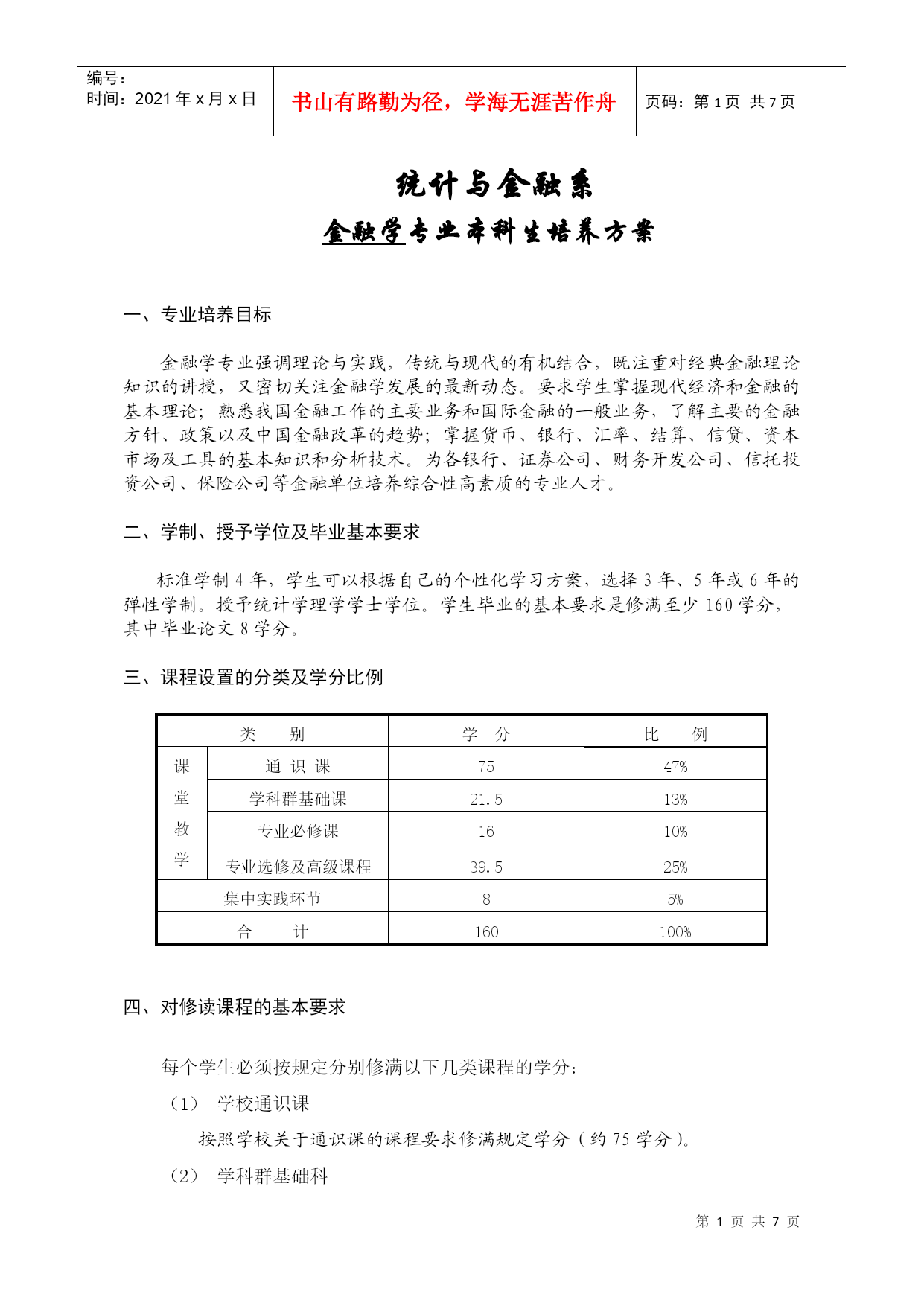 编号：
时间：2021 年 x 月 x 日

书山有路勤为径，学海无涯苦作舟

页码：第 1 页 共 7 页

统计与金融系

金融学专业本科生培养方案

一、专业培养目标

金融学专业强调理论与实践，传统与现代的有机结合，既注重对经典金融理论知识的讲授，又密切关注金融学发展的最新动态。要求学生掌握现代经济和金融的基本理论；熟悉我国金融工作的主要业务和国际金融的一般业务，了解主要的金融方针、政策以及中国金融改革的趋势；掌握货币、银行、汇率、结算、信贷、资本市场及工具的基本知识和分析技术。为各银行、证券公司、财务开发公司、信托投资公司、保险公司等金融单位培养综合性高素质的专业人才。

二、学制、授予学位及毕业基本要求

标准学制 4 年，学生可以根据自己的个性化学习方案，选择 3 年、5 年或 6 年的弹性学制。授予统计学理学学士学位。学生毕业的基本要求是修满至少 160 学分，其中毕业论文 8 学分。

三、课程设置的分类及学分比例

| 类　　别 | | 学　分 | 比　　例 |
|---|---|---|---|
| 课堂教学 | 通 识 课 | 75 | 47% |
| | 学科群基础课 | 21.5 | 13% |
| | 专业必修课 | 16 | 10% |
| | 专业选修及高级课程 | 39.5 | 25% |
| 集中实践环节 | | 8 | 5% |
| 合　　计 | | 160 | 100% |

四、对修读课程的基本要求

每个学生必须按规定分别修满以下几类课程的学分：

（1） 学校通识课

按照学校关于通识课的课程要求修满规定学分（约 75 学分）。

（2） 学科群基础科

第 1 页 共 7 页